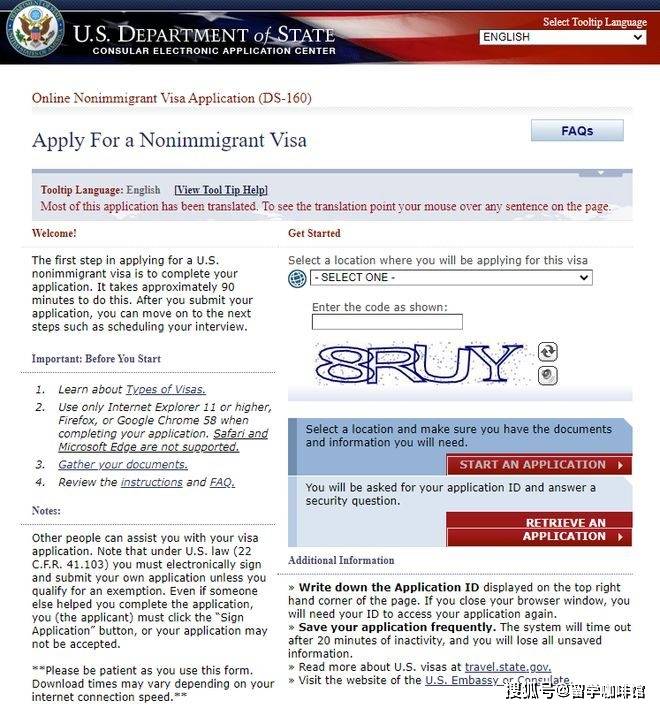 U.S. DEPARTMENT of STATE
CONSULAR ELECTRONIC APPLICATION CENTER

Select Tooltip Language
ENGLISH

Online Nonimmigrant Visa Application (DS-160)

Apply For a Nonimmigrant Visa

FAQs

Tooltip Language: English [View Tool Tip Help]
Most of this application has been translated. To see the translation point your mouse over any sentence on the page.

Welcome!

The first step in applying for a U.S. nonimmigrant visa is to complete your application. It takes approximately 90 minutes to do this. After you submit your application, you can move on to the next steps such as scheduling your interview.

Important: Before You Start

1. Learn about Types of Visas.
2. Use only Internet Explorer 11 or higher, Firefox, or Google Chrome 58 when completing your application. Safari and Microsoft Edge are not supported.
3. Gather your documents.
4. Review the instructions and FAQ.

Notes:

Other people can assist you with your visa application. Note that under U.S. law (22 C.F.R. 41.103) you must electronically sign and submit your own application unless you qualify for an exemption. Even if someone else helped you complete the application, you (the applicant) must click the "Sign Application" button, or your application may not be accepted.

**Please be patient as you use this form. Download times may vary depending on your internet connection speed.**

Get Started

Select a location where you will be applying for this visa
- SELECT ONE -

Enter the code as shown:

8RUY

Select a location and make sure you have the documents and information you will need.

START AN APPLICATION

You will be asked for your application ID and answer a security question.

RETRIEVE AN APPLICATION

Additional Information

» Write down the Application ID displayed on the top right hand corner of the page. If you close your browser window, you will need your ID to access your application again.
» Save your application frequently. The system will time out after 20 minutes of inactivity, and you will lose all unsaved information.
» Read more about U.S. visas at travel.state.gov.
» Visit the website of the U.S. Embassy or Consulate.

搜狐号@留学咖啡馆